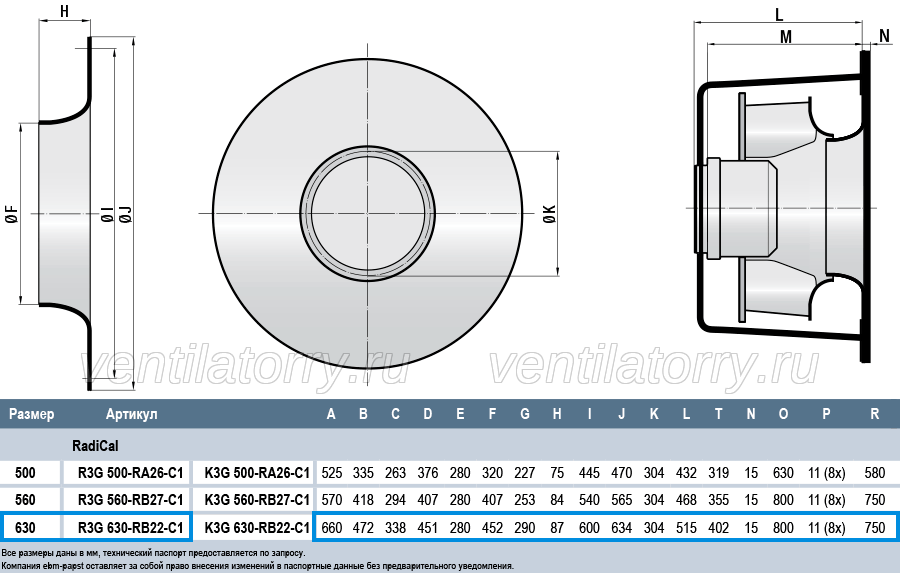 H

ØF

ØI

ØJ

ØK

L

M

N

ventilatorry.ru ventilatorry.ru

| Размер | Артикул | | A | B | C | D | E | F | G | H | I | J | K | L | T | N | O | P | R |
|---|---|---|---|---|---|---|---|---|---|---|---|---|---|---|---|---|---|---|---|
| | RadiCal | | | | | | | | | | | | | | | | | | |
| 500 | R3G 500-RA26-C1 | K3G 500-RA26-C1 | 525 | 335 | 263 | 376 | 280 | 320 | 227 | 75 | 445 | 470 | 304 | 432 | 319 | 15 | 630 | 11 (8x) | 580 |
| 560 | R3G 560-RB27-C1 | K3G 560-RB27-C1 | 570 | 418 | 294 | 407 | 280 | 407 | 253 | 84 | 540 | 565 | 304 | 468 | 355 | 15 | 800 | 11 (8x) | 750 |
| 630 | R3G 630-RB22-C1 | K3G 630-RB22-C1 | 660 | 472 | 338 | 451 | 280 | 452 | 290 | 87 | 600 | 634 | 304 | 515 | 402 | 15 | 800 | 11 (8x) | 750 |

Все размеры даны в мм, технический паспорт предоставляется по запросу.
Компания ebm-papst оставляет за собой право внесения изменений в паспортные данные без предварительного уведомления.